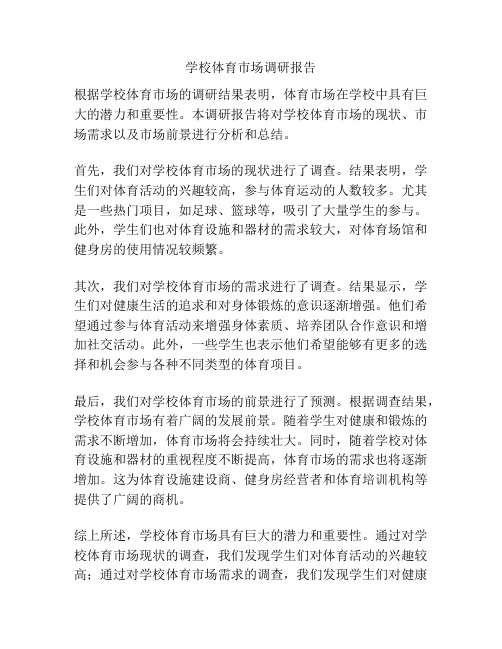 学校体育市场调研报告

根据学校体育市场的调研结果表明，体育市场在学校中具有巨大的潜力和重要性。本调研报告将对学校体育市场的现状、市场需求以及市场前景进行分析和总结。

首先，我们对学校体育市场的现状进行了调查。结果表明，学生们对体育活动的兴趣较高，参与体育运动的人数较多。尤其是一些热门项目，如足球、篮球等，吸引了大量学生的参与。此外，学生们也对体育设施和器材的需求较大，对体育场馆和健身房的使用情况较频繁。

其次，我们对学校体育市场的需求进行了调查。结果显示，学生们对健康生活的追求和对身体锻炼的意识逐渐增强。他们希望通过参与体育活动来增强身体素质、培养团队合作意识和增加社交活动。此外，一些学生也表示他们希望能够有更多的选择和机会参与各种不同类型的体育项目。

最后，我们对学校体育市场的前景进行了预测。根据调查结果，学校体育市场有着广阔的发展前景。随着学生对健康和锻炼的需求不断增加，体育市场将会持续壮大。同时，随着学校对体育设施和器材的重视程度不断提高，体育市场的需求也将逐渐增加。这为体育设施建设商、健身房经营者和体育培训机构等提供了广阔的商机。

综上所述，学校体育市场具有巨大的潜力和重要性。通过对学校体育市场现状的调查，我们发现学生们对体育活动的兴趣较高；通过对学校体育市场需求的调查，我们发现学生们对健康